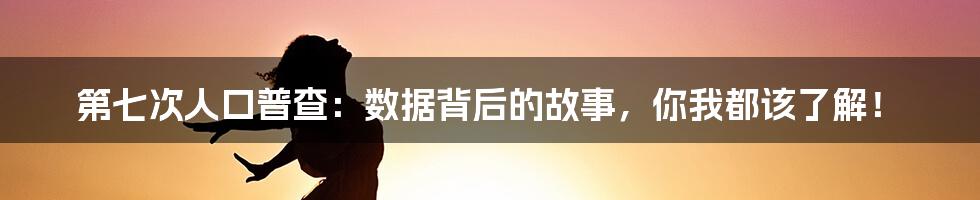 第七次人口普查：数据背后的故事，你我都该了解！